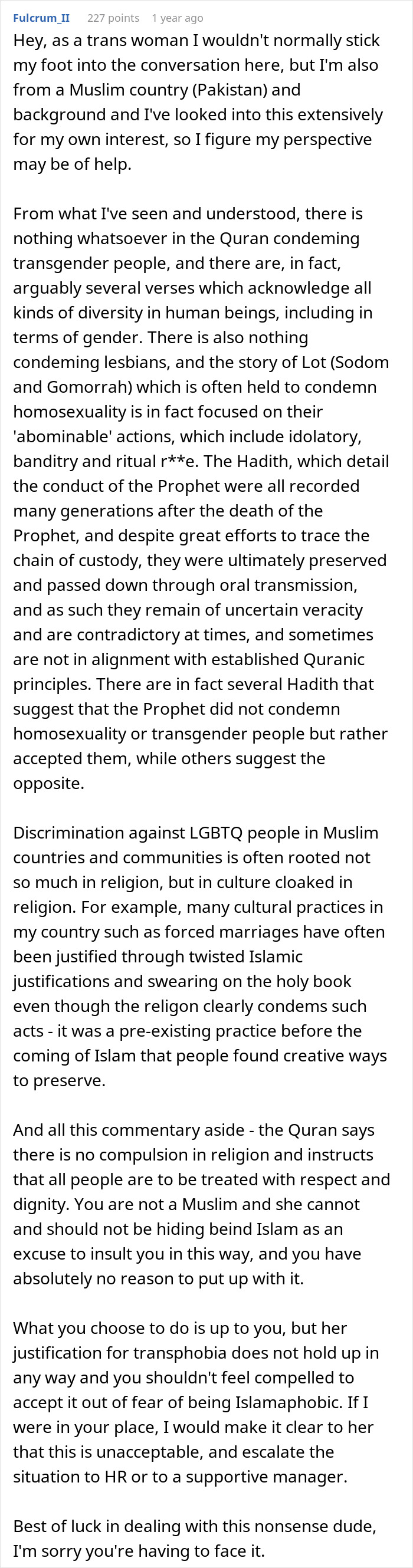 Fulcrum_II 227 points 1 year ago

Hey, as a trans woman I wouldn't normally stick my foot into the conversation here, but I'm also from a Muslim country (Pakistan) and background and I've looked into this extensively for my own interest, so I figure my perspective may be of help.

From what I've seen and understood, there is nothing whatsoever in the Quran condeming transgender people, and there are, in fact, arguably several verses which acknowledge all kinds of diversity in human beings, including in terms of gender. There is also nothing condeming lesbians, and the story of Lot (Sodom and Gomorrah) which is often held to condemn homosexuality is in fact focused on their 'abominable' actions, which include idolatory, banditry and ritual r**e. The Hadith, which detail the conduct of the Prophet were all recorded many generations after the death of the Prophet, and despite great efforts to trace the chain of custody, they were ultimately preserved and passed down through oral transmission, and as such they remain of uncertain veracity and are contradictory at times, and sometimes are not in alignment with established Quranic principles. There are in fact several Hadith that suggest that the Prophet did not condemn homosexuality or transgender people but rather accepted them, while others suggest the opposite.

Discrimination against LGBTQ people in Muslim countries and communities is often rooted not so much in religion, but in culture cloaked in religion. For example, many cultural practices in my country such as forced marriages have often been justified through twisted Islamic justifications and swearing on the holy book even though the religon clearly condems such acts - it was a pre-existing practice before the coming of Islam that people found creative ways to preserve.

And all this commentary aside - the Quran says there is no compulsion in religion and instructs that all people are to be treated with respect and dignity. You are not a Muslim and she cannot and should not be hiding beind Islam as an excuse to insult you in this way, and you have absolutely no reason to put up with it.

What you choose to do is up to you, but her justification for transphobia does not hold up in any way and you shouldn't feel compelled to accept it out of fear of being Islamaphobic. If I were in your place, I would make it clear to her that this is unacceptable, and escalate the situation to HR or to a supportive manager.

Best of luck in dealing with this nonsense dude, I'm sorry you're having to face it.